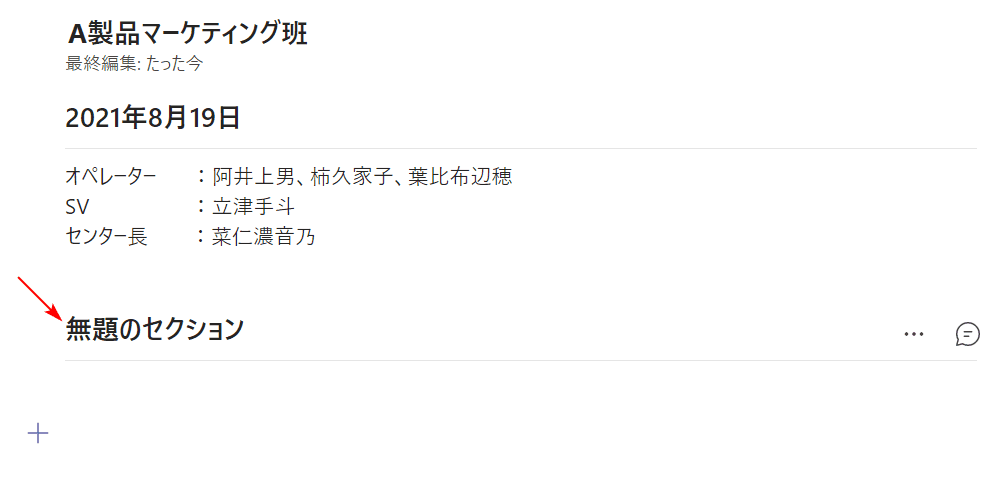 A製品マーケティング班
最終編集: たった今

2021年8月19日

オペレーター　：阿井上男、柿久家子、葉比布辺穂
SV　：立津手斗
センター長　：菜仁濃音乃

無題のセクション

...

+